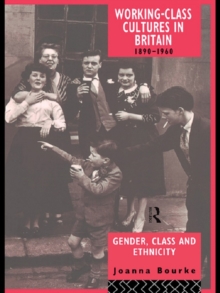 WORKING-CLASS CULTURES IN BRITAIN
1890–1960

R

GENDER, CLASS AND ETHNICITY

Joanna Bourke